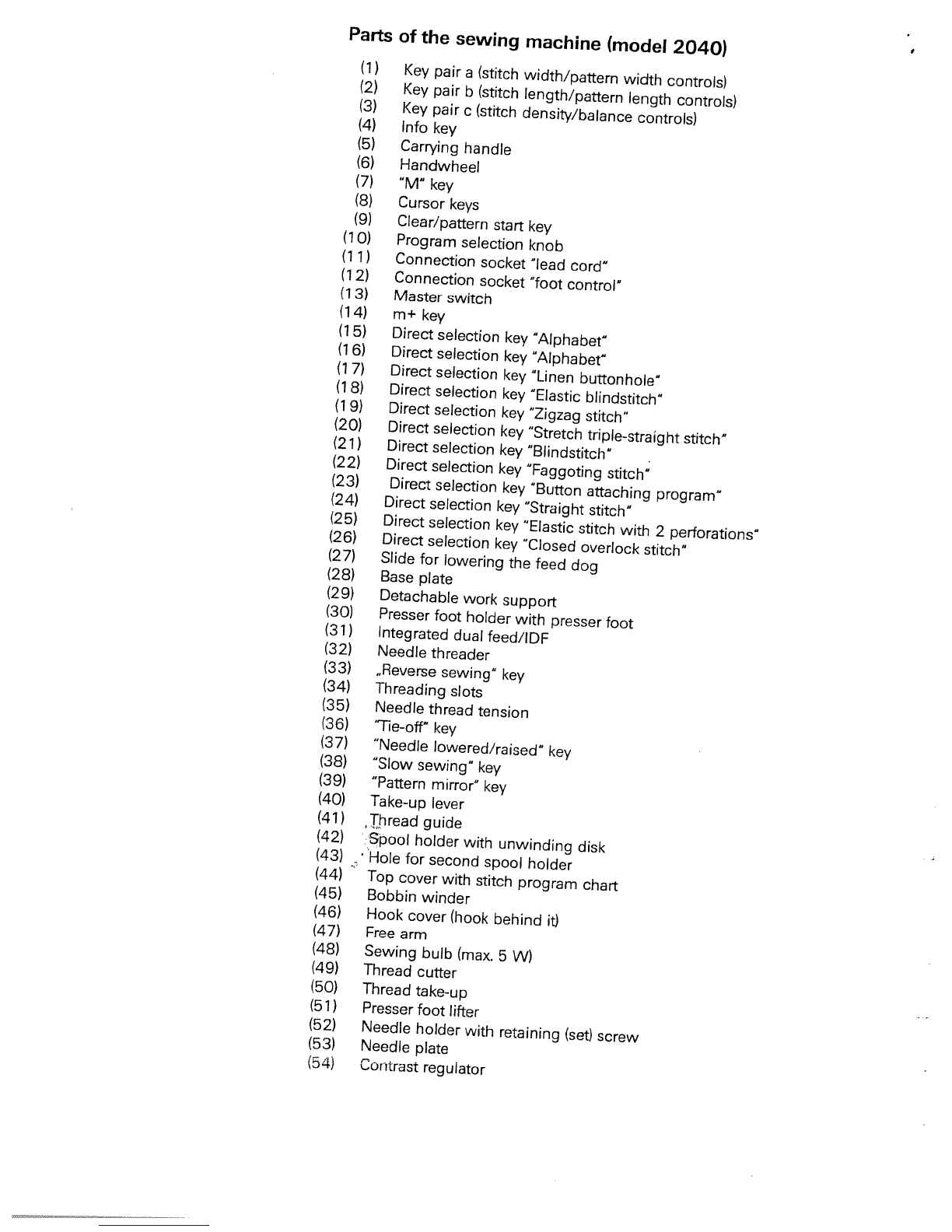 Parts of the sewing machine (model 2040)

(1) Key pair a (stitch width/pattern width controls)
(2) Key pair b (stitch length/pattern length controls)
(3) Key pair c (stitch density/balance controls)
(4) Info key
(5) Carrying handle
(6) Handwheel
(7) "M" key
(8) Cursor keys
(9) Clear/pattern start key
(10) Program selection knob
(11) Connection socket "lead cord"
(12) Connection socket "foot control"
(13) Master switch
(14) m+ key
(15) Direct selection key "Alphabet"
(16) Direct selection key "Alphabet"
(17) Direct selection key "Linen buttonhole"
(18) Direct selection key "Elastic blindstitch"
(19) Direct selection key "Zigzag stitch"
(20) Direct selection key "Stretch triple-straight stitch"
(21) Direct selection key "Blindstitch"
(22) Direct selection key "Faggoting stitch"
(23) Direct selection key "Button attaching program"
(24) Direct selection key "Straight stitch"
(25) Direct selection key "Elastic stitch with 2 perforations"
(26) Direct selection key "Closed overlock stitch"
(27) Slide for lowering the feed dog
(28) Base plate
(29) Detachable work support
(30) Presser foot holder with presser foot
(31) Integrated dual feed/IDF
(32) Needle threader
(33) „Reverse sewing" key
(34) Threading slots
(35) Needle thread tension
(36) "Tie-off" key
(37) "Needle lowered/raised" key
(38) "Slow sewing" key
(39) "Pattern mirror" key
(40) Take-up lever
(41) Thread guide
(42) Spool holder with unwinding disk
(43) Hole for second spool holder
(44) Top cover with stitch program chart
(45) Bobbin winder
(46) Hook cover (hook behind it)
(47) Free arm
(48) Sewing bulb (max. 5 W)
(49) Thread cutter
(50) Thread take-up
(51) Presser foot lifter
(52) Needle holder with retaining (set) screw
(53) Needle plate
(54) Contrast regulator